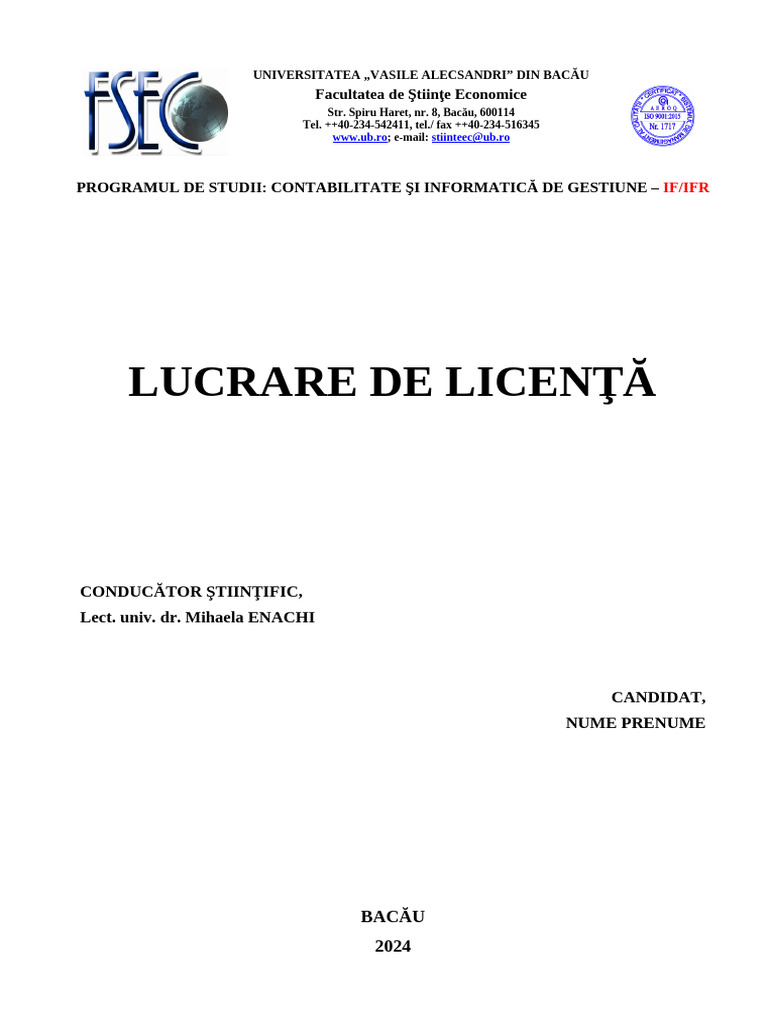 FSEC

UNIVERSITATEA „VASILE ALECSANDRI” DIN BACĂU
Facultatea de Ştiinţe Economice
Str. Spiru Haret, nr. 8, Bacău, 600114
Tel. ++40-234-542411, tel./ fax ++40-234-516345
www.ub.ro; e-mail: stiinteec@ub.ro

AEROQ
ISO 9001:2015
Nr. 1717

PROGRAMUL DE STUDII: CONTABILITATE ŞI INFORMATICĂ DE GESTIUNE – IF/IFR

LUCRARE DE LICENŢĂ

CONDUCĂTOR ŞTIINŢIFIC,
Lect. univ. dr. Mihaela ENACHI

CANDIDAT,
NUME PRENUME

BACĂU
2024